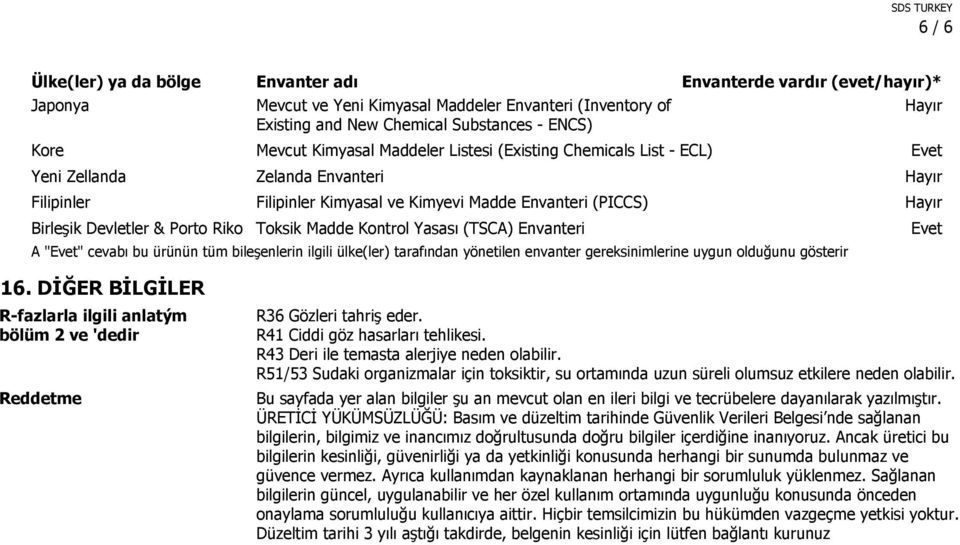 SDS TURKEY
6 / 6

| Ülke(ler) ya da bölge | Envanter adı | Envanterde vardır (evet/hayır)* |
|---|---|---|
| Japonya | Mevcut ve Yeni Kimyasal Maddeler Envanteri (Inventory of Existing and New Chemical Substances - ENCS) | Hayır |
| Kore | Mevcut Kimyasal Maddeler Listesi (Existing Chemicals List - ECL) | Evet |
| Yeni Zellanda | Zelanda Envanteri | Hayır |
| Filipinler | Filipinler Kimyasal ve Kimyevi Madde Envanteri (PICCS) | Hayır |
| Birleşik Devletler & Porto Riko | Toksik Madde Kontrol Yasası (TSCA) Envanteri | Evet |

A "Evet" cevabı bu ürünün tüm bileşenlerin ilgili ülke(ler) tarafından yönetilen envanter gereksinimlerine uygun olduğunu gösterir

16. DİĞER BİLGİLER

R-fazlarla ilgili anlatým bölüm 2 ve 'dedir

R36 Gözleri tahriş eder.
R41 Ciddi göz hasarları tehlikesi.
R43 Deri ile temasta alerjiye neden olabilir.
R51/53 Sudaki organizmalar için toksiktir, su ortamında uzun süreli olumsuz etkilere neden olabilir.

Reddetme

Bu sayfada yer alan bilgiler şu an mevcut olan en ileri bilgi ve tecrübelere dayanılarak yazılmıştır. ÜRETİCİ YÜKÜMSÜZLÜĞÜ: Basım ve düzeltim tarihinde Güvenlik Verileri Belgesi'nde sağlanan bilgilerin, bilgimiz ve inancımız doğrultusunda doğru bilgiler içerdiğine inanıyoruz. Ancak üretici bu bilgilerin kesinliği, güvenirliği ya da yetkinliği konusunda herhangi bir sunumda bulunmaz ve güvence vermez. Ayrıca kullanımdan kaynaklanan herhangi bir sorumluluk yüklenmez. Sağlanan bilgilerin güncel, uygulanabilir ve her özel kullanım ortamında uygunluğu konusunda önceden onaylama sorumluluğu kullanıcıya aittir. Hiçbir temsilcimizin bu hükümden vazgeçme yetkisi yoktur. Düzeltim tarihi 3 yılı aştığı takdirde, belgenin kesinliği için lütfen bağlantı kurunuz